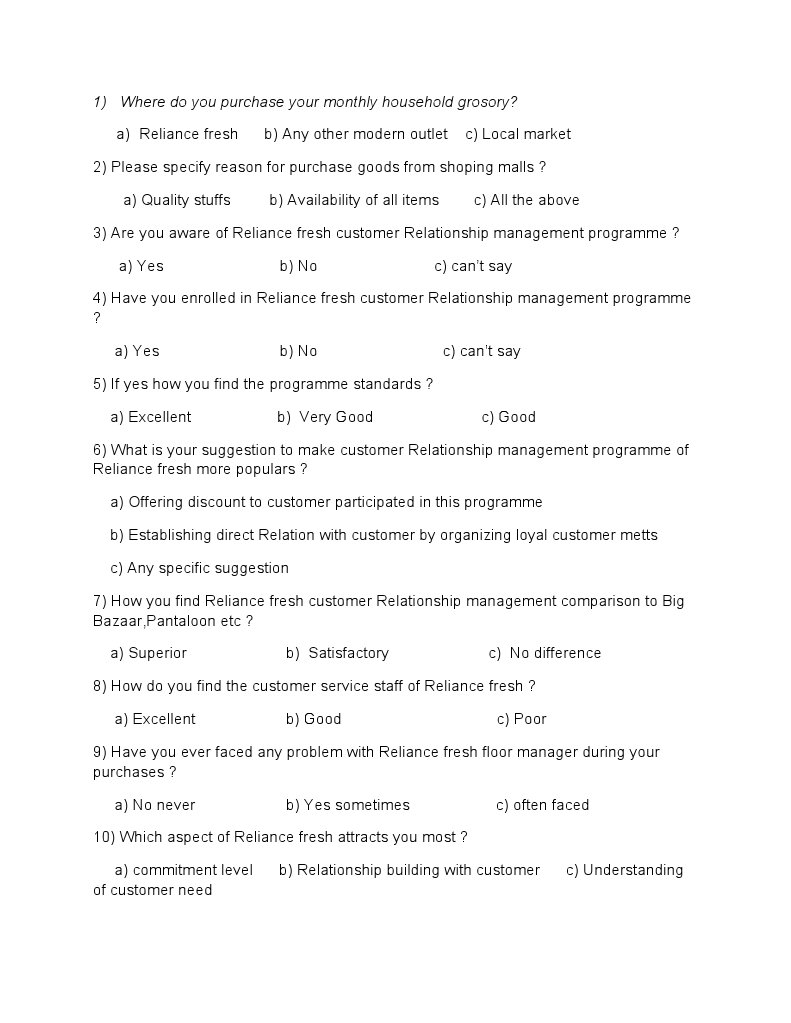 1) Where do you purchase your monthly household grosory?

a) Reliance fresh b) Any other modern outlet c) Local market

2) Please specify reason for purchase goods from shoping malls ?

a) Quality stuffs b) Availability of all items c) All the above

3) Are you aware of Reliance fresh customer Relationship management programme ?

a) Yes b) No c) can't say

4) Have you enrolled in Reliance fresh customer Relationship management programme ?

a) Yes b) No c) can't say

5) If yes how you find the programme standards ?

a) Excellent b) Very Good c) Good

6) What is your suggestion to make customer Relationship management programme of Reliance fresh more populars ?

a) Offering discount to customer participated in this programme

b) Establishing direct Relation with customer by organizing loyal customer metts

c) Any specific suggestion

7) How you find Reliance fresh customer Relationship management comparison to Big Bazaar,Pantaloon etc ?

a) Superior b) Satisfactory c) No difference

8) How do you find the customer service staff of Reliance fresh ?

a) Excellent b) Good c) Poor

9) Have you ever faced any problem with Reliance fresh floor manager during your purchases ?

a) No never b) Yes sometimes c) often faced

10) Which aspect of Reliance fresh attracts you most ?

a) commitment level b) Relationship building with customer c) Understanding of customer need